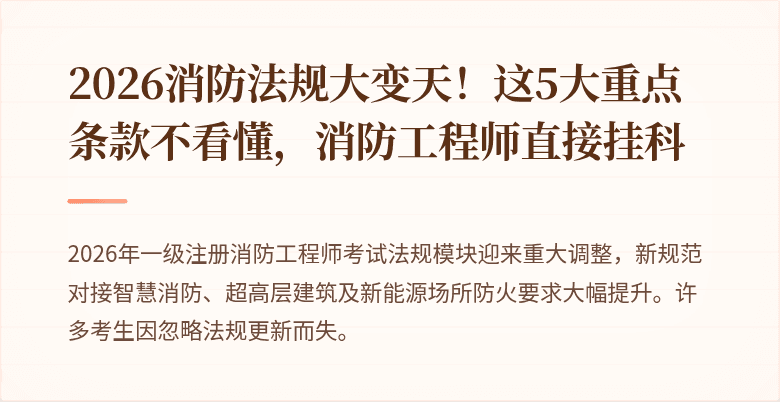 2026消防法规大变天！这5大重点条款不看懂，消防工程师直接挂科

2026年一级注册消防工程师考试法规模块迎来重大调整，新规范对接智慧消防、超高层建筑及新能源场所防火要求大幅提升。许多考生因忽略法规更新而失。